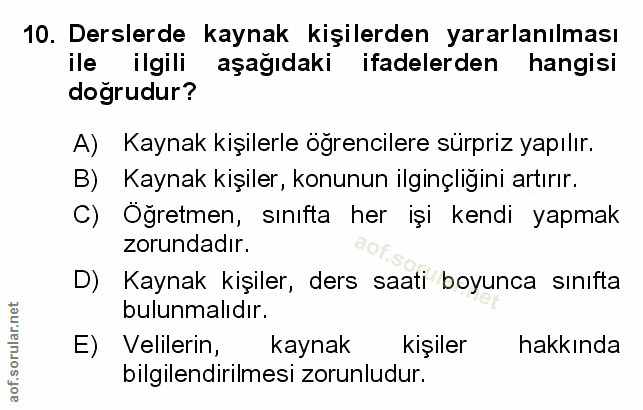 10. Derslerde kaynak kişilerden yararlanılması ile ilgili aşağıdaki ifadelerden hangisi doğrudur?

A) Kaynak kişilerle öğrencilere sürpriz yapılır.
B) Kaynak kişiler, konunun ilginçliğini artırır.
C) Öğretmen, sınıfta her işi kendi yapmak zorundadır.
D) Kaynak kişiler, ders saati boyunca sınıfta bulunmalıdır.
E) Velilerin, kaynak kişiler hakkında bilgilendirilmesi zorunludur.

aof.sorular.net